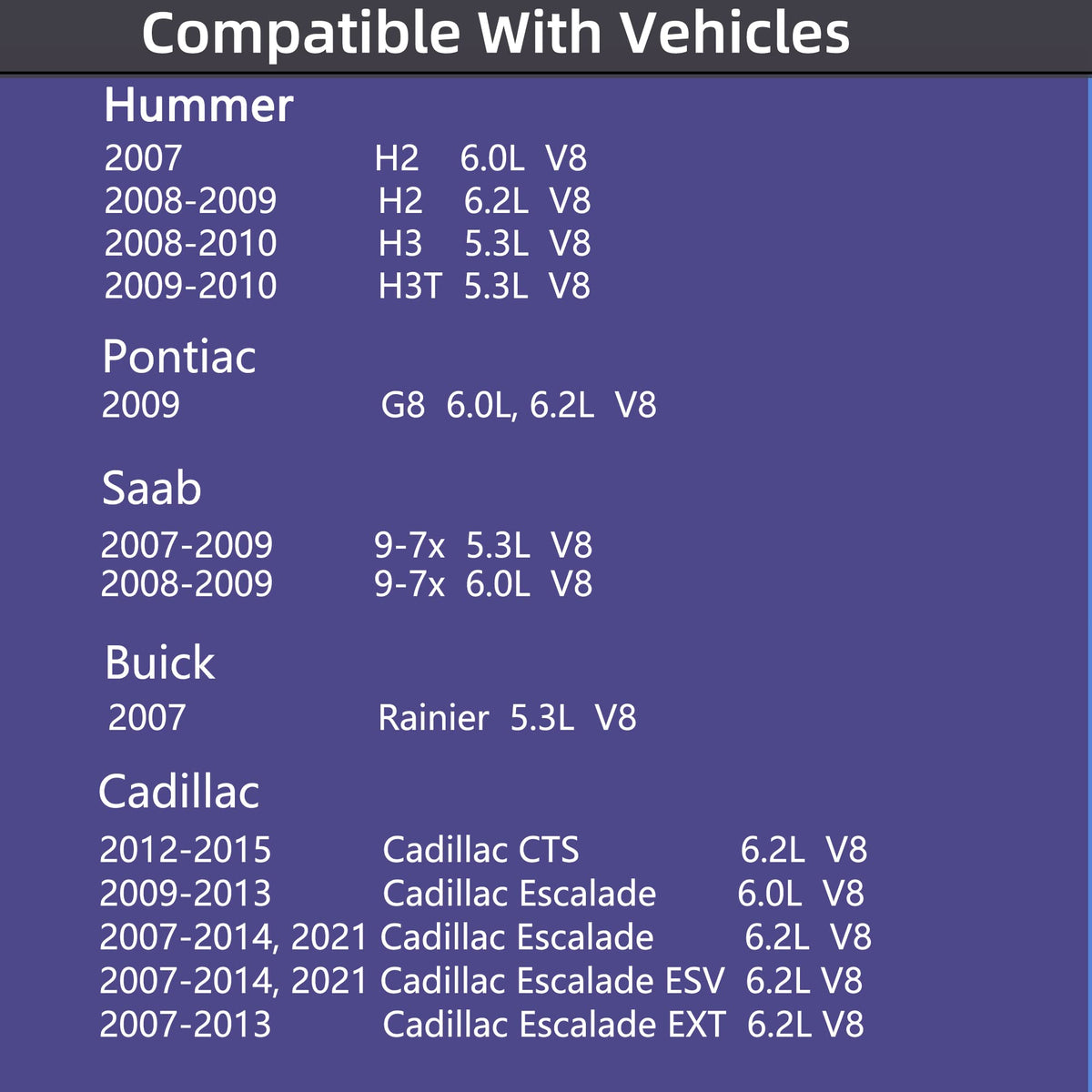 Compatible With Vehicles

Hummer
2007 H2 6.0L V8
2008-2009 H2 6.2L V8
2008-2010 H3 5.3L V8
2009-2010 H3T 5.3L V8

Pontiac
2009 G8 6.0L, 6.2L V8

Saab
2007-2009 9-7x 5.3L V8
2008-2009 9-7x 6.0L V8

Buick
2007 Rainier 5.3L V8

Cadillac
2012-2015 Cadillac CTS 6.2L V8
2009-2013 Cadillac Escalade 6.0L V8
2007-2014, 2021 Cadillac Escalade 6.2L V8
2007-2014, 2021 Cadillac Escalade ESV 6.2L V8
2007-2013 Cadillac Escalade EXT 6.2L V8